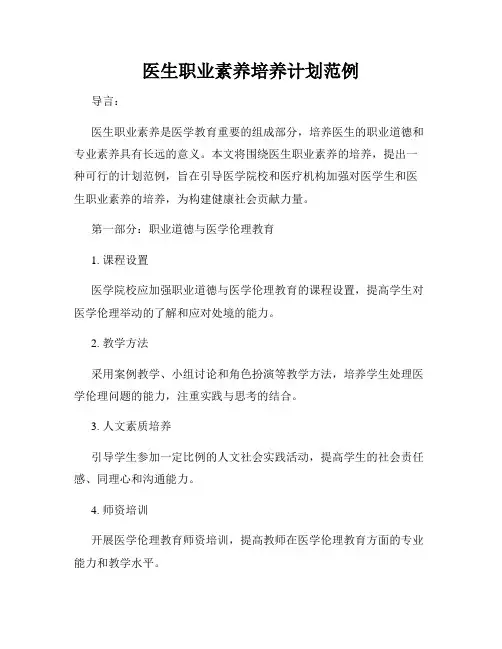 医生职业素养培养计划范例

导言：

医生职业素养是医学教育重要的组成部分，培养医生的职业道德和专业素养具有长远的意义。本文将围绕医生职业素养的培养，提出一种可行的计划范例，旨在引导医学院校和医疗机构加强对医学生和医生职业素养的培养，为构建健康社会贡献力量。

第一部分：职业道德与医学伦理教育

1. 课程设置

医学院校应加强职业道德与医学伦理教育的课程设置，提高学生对医学伦理举动的了解和应对处境的能力。

2. 教学方法

采用案例教学、小组讨论和角色扮演等教学方法，培养学生处理医学伦理问题的能力，注重实践与思考的结合。

3. 人文素质培养

引导学生参加一定比例的人文社会实践活动，提高学生的社会责任感、同理心和沟通能力。

4. 师资培训

开展医学伦理教育师资培训，提高教师在医学伦理教育方面的专业能力和教学水平。